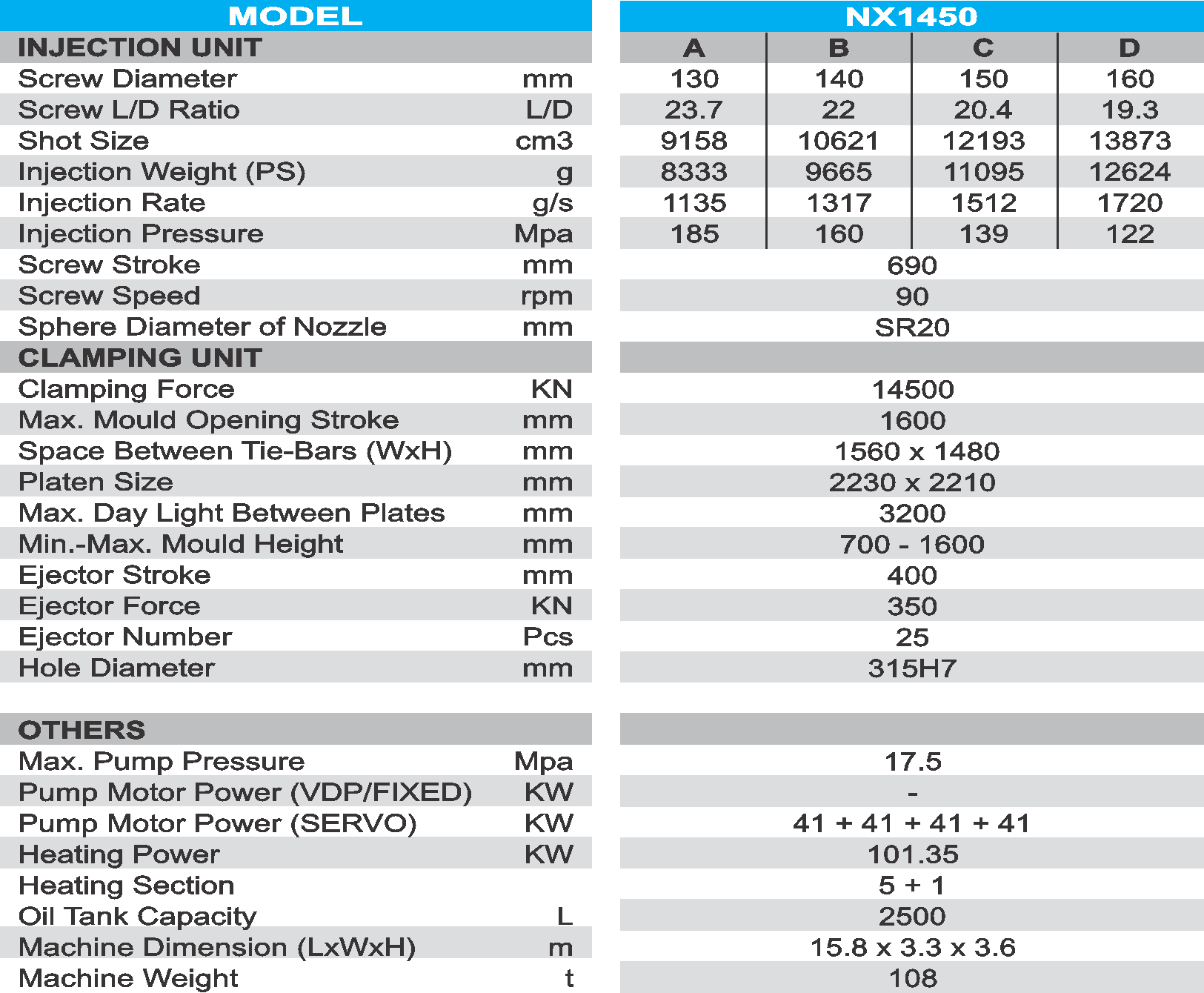 | MODEL | | NX1450 | | | |
|---|---|---|---|---|---|
| INJECTION UNIT | | A | B | C | D |
| Screw Diameter | mm | 130 | 140 | 150 | 160 |
| Screw L/D Ratio | L/D | 23.7 | 22 | 20.4 | 19.3 |
| Shot Size | cm3 | 9158 | 10621 | 12193 | 13873 |
| Injection Weight (PS) | g | 8333 | 9665 | 11095 | 12624 |
| Injection Rate | g/s | 1135 | 1317 | 1512 | 1720 |
| Injection Pressure | Mpa | 185 | 160 | 139 | 122 |
| Screw Stroke | mm | 690 | | | |
| Screw Speed | rpm | 90 | | | |
| Sphere Diameter of Nozzle | mm | SR20 | | | |
| CLAMPING UNIT | | | | | |
| Clamping Force | KN | 14500 | | | |
| Max. Mould Opening Stroke | mm | 1600 | | | |
| Space Between Tie-Bars (WxH) | mm | 1560 x 1480 | | | |
| Platen Size | mm | 2230 x 2210 | | | |
| Max. Day Light Between Plates | mm | 3200 | | | |
| Min.-Max. Mould Height | mm | 700 - 1600 | | | |
| Ejector Stroke | mm | 400 | | | |
| Ejector Force | KN | 350 | | | |
| Ejector Number | Pcs | 25 | | | |
| Hole Diameter | mm | 315H7 | | | |
| OTHERS | | | | | |
| Max. Pump Pressure | Mpa | 17.5 | | | |
| Pump Motor Power (VDP/FIXED) | KW | - | | | |
| Pump Motor Power (SERVO) | KW | 41 + 41 + 41 + 41 | | | |
| Heating Power | KW | 101.35 | | | |
| Heating Section | | 5 + 1 | | | |
| Oil Tank Capacity | L | 2500 | | | |
| Machine Dimension (LxWxH) | m | 15.8 x 3.3 x 3.6 | | | |
| Machine Weight | t | 108 | | | |